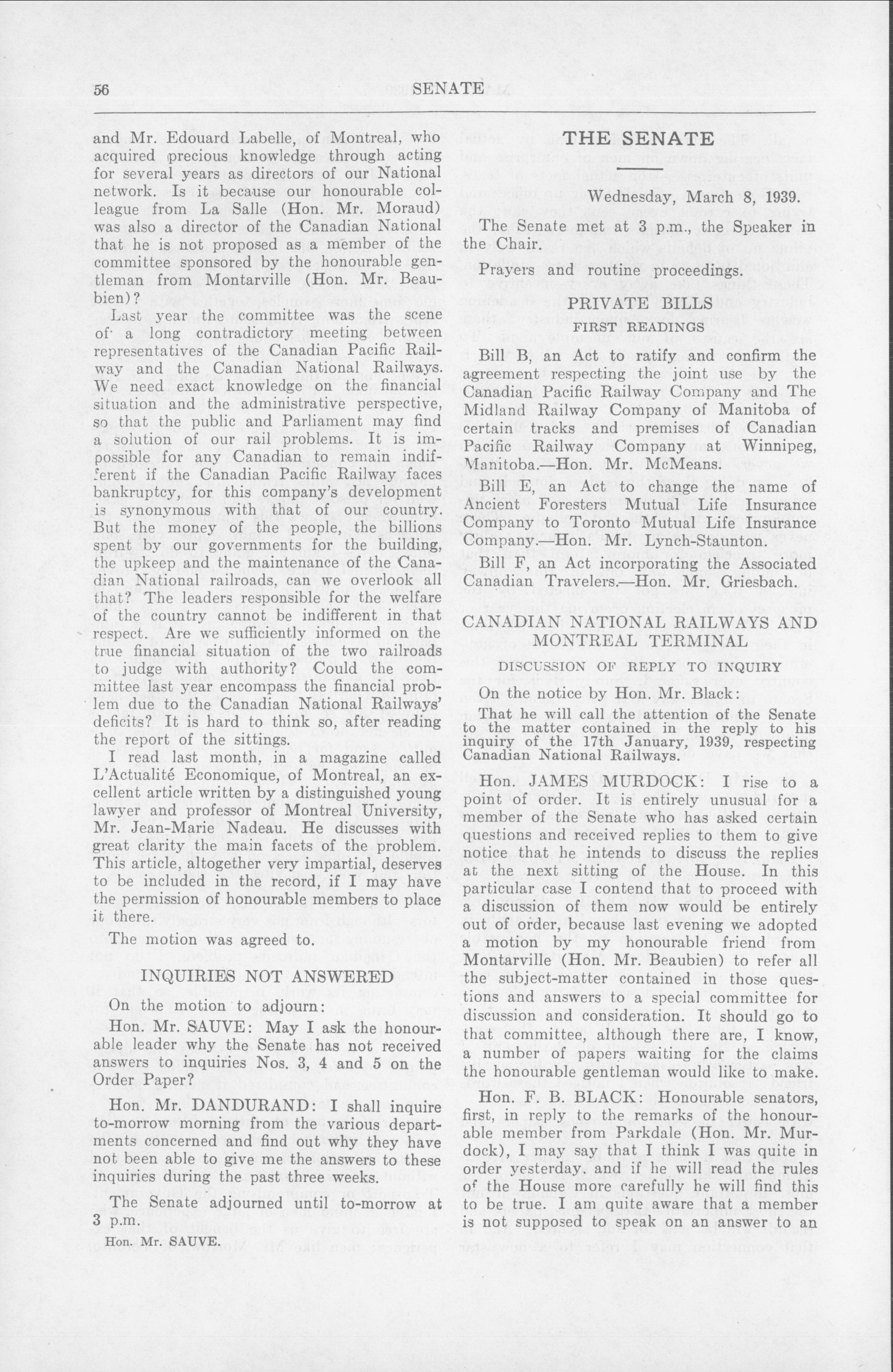 56 SENATE

and Mr. Edouard Labelle, of Montreal, who acquired precious knowledge through acting for several years as directors of our National network. Is it because our honourable colleague from La Salle (Hon. Mr. Moraud) was also a director of the Canadian National that he is not proposed as a member of the committee sponsored by the honourable gentleman from Montarville (Hon. Mr. Beaubien)?

Last year the committee was the scene of a long contradictory meeting between representatives of the Canadian Pacific Railway and the Canadian National Railways. We need exact knowledge on the financial situation and the administrative perspective, so that the public and Parliament may find a solution of our rail problems. It is impossible for any Canadian to remain indifferent if the Canadian Pacific Railway faces bankruptcy, for this company's development is synonymous with that of our country. But the money of the people, the billions spent by our governments for the building, the upkeep and the maintenance of the Canadian National railroads, can we overlook all that? The leaders responsible for the welfare of the country cannot be indifferent in that respect. Are we sufficiently informed on the true financial situation of the two railroads to judge with authority? Could the committee last year encompass the financial problem due to the Canadian National Railways' deficits? It is hard to think so, after reading the report of the sittings.

I read last month, in a magazine called L'Actualité Economique, of Montreal, an excellent article written by a distinguished young lawyer and professor of Montreal University, Mr. Jean-Marie Nadeau. He discusses with great clarity the main facets of the problem. This article, altogether very impartial, deserves to be included in the record, if I may have the permission of honourable members to place it there.

The motion was agreed to.

INQUIRIES NOT ANSWERED

On the motion to adjourn:

Hon. Mr. SAUVE: May I ask the honourable leader why the Senate has not received answers to inquiries Nos. 3, 4 and 5 on the Order Paper?

Hon. Mr. DANDURAND: I shall inquire to-morrow morning from the various departments concerned and find out why they have not been able to give me the answers to these inquiries during the past three weeks.

The Senate adjourned until to-morrow at 3 p.m.

Hon. Mr. SAUVE.

THE SENATE

Wednesday, March 8, 1939.

The Senate met at 3 p.m., the Speaker in the Chair.

Prayers and routine proceedings.

PRIVATE BILLS

FIRST READINGS

Bill B, an Act to ratify and confirm the agreement respecting the joint use by the Canadian Pacific Railway Company and The Midland Railway Company of Manitoba of certain tracks and premises of Canadian Pacific Railway Company at Winnipeg, Manitoba.—Hon. Mr. McMeans.

Bill E, an Act to change the name of Ancient Foresters Mutual Life Insurance Company to Toronto Mutual Life Insurance Company.—Hon. Mr. Lynch-Staunton.

Bill F, an Act incorporating the Associated Canadian Travelers.—Hon. Mr. Griesbach.

CANADIAN NATIONAL RAILWAYS AND MONTREAL TERMINAL

DISCUSSION OF REPLY TO INQUIRY

On the notice by Hon. Mr. Black:

That he will call the attention of the Senate to the matter contained in the reply to his inquiry of the 17th January, 1939, respecting Canadian National Railways.

Hon. JAMES MURDOCK: I rise to a point of order. It is entirely unusual for a member of the Senate who has asked certain questions and received replies to them to give notice that he intends to discuss the replies at the next sitting of the House. In this particular case I contend that to proceed with a discussion of them now would be entirely out of order, because last evening we adopted a motion by my honourable friend from Montarville (Hon. Mr. Beaubien) to refer all the subject-matter contained in those questions and answers to a special committee for discussion and consideration. It should go to that committee, although there are, I know, a number of papers waiting for the claims the honourable gentleman would like to make.

Hon. F. B. BLACK: Honourable senators, first, in reply to the remarks of the honourable member from Parkdale (Hon. Mr. Murdock), I may say that I think I was quite in order yesterday, and if he will read the rules of the House more carefully he will find this to be true. I am quite aware that a member is not supposed to speak on an answer to an